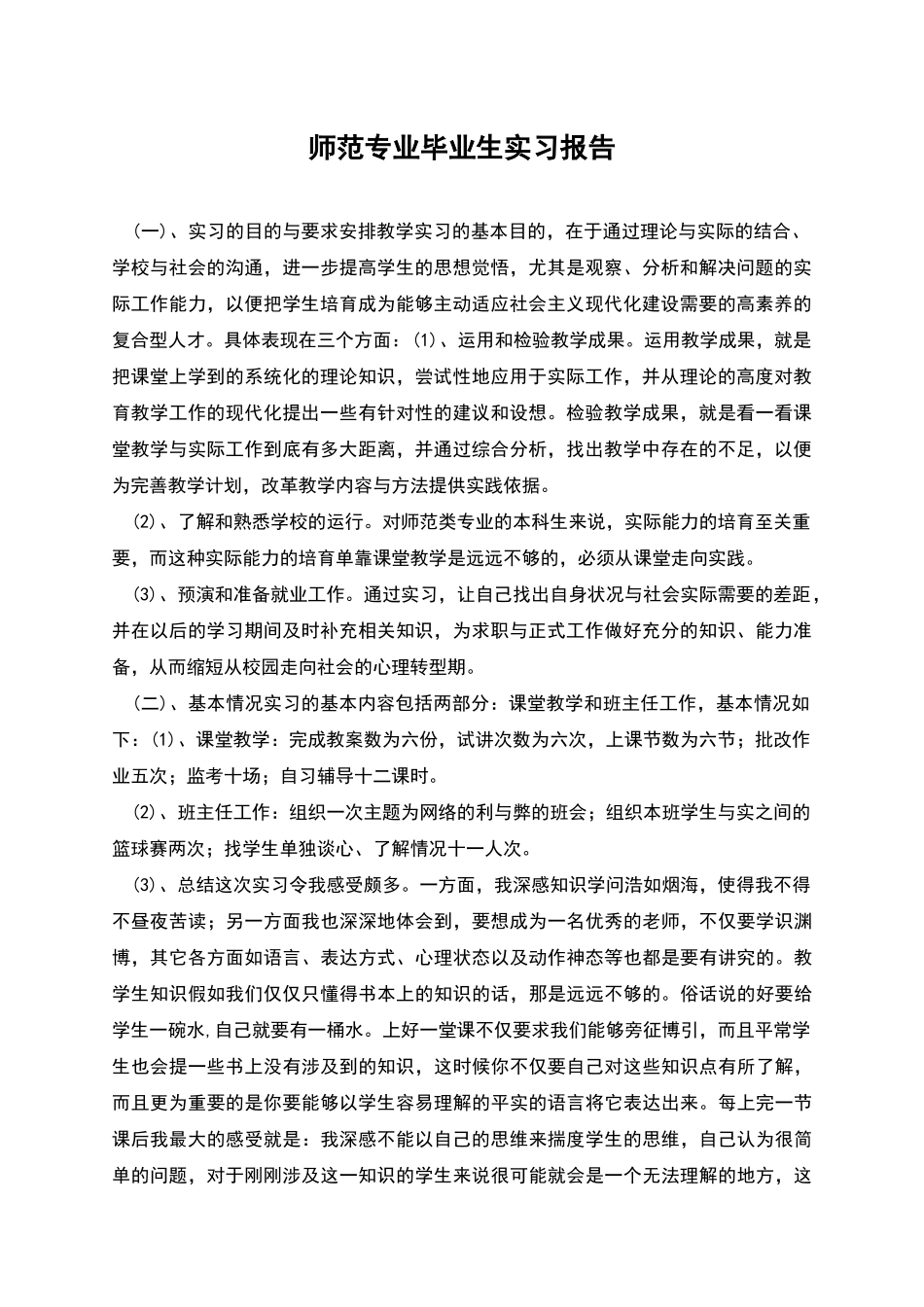 师范专业毕业生实习报告

（一）、实习的目的与要求安排教学实习的基本目的，在于通过理论与实际的结合、学校与社会的沟通，进一步提高学生的思想觉悟，尤其是观察、分析和解决问题的实际工作能力，以便把学生培育成为能够主动适应社会主义现代化建设需要的高素养的复合型人才。具体表现在三个方面：⑴、运用和检验教学成果。运用教学成果，就是把课堂上学到的系统化的理论知识，尝试性地应用于实际工作，并从理论的高度对教育教学工作的现代化提出一些有针对性的建议和设想。检验教学成果，就是看一看课堂教学与实际工作到底有多大距离，并通过综合分析，找出教学中存在的不足，以便为完善教学计划，改革教学内容与方法提供实践依据。

⑵、了解和熟悉学校的运行。对师范类专业的本科生来说，实际能力的培育至关重要，而这种实际能力的培育单靠课堂教学是远远不够的，必须从课堂走向实践。

⑶、预演和准备就业工作。通过实习，让自己找出自身状况与社会实际需要的差距，并在以后的学习期间及时补充相关知识，为求职与正式工作做好充分的知识、能力准备，从而缩短从校园走向社会的心理转型期。

（二）、基本情况实习的基本内容包括两部分：课堂教学和班主任工作，基本情况如下：⑴、课堂教学：完成教案数为六份，试讲次数为六次，上课节数为六节；批改作业五次；监考十场；自习辅导十二课时。

⑵、班主任工作：组织一次主题为网络的利与弊的班会；组织本班学生与实之间的篮球赛两次；找学生单独谈心、了解情况十一人次。

⑶、总结这次实习令我感受颇多。一方面，我深感知识学问浩如烟海，使得我不得不昼夜苦读；另一方面我也深深地体会到，要想成为一名优秀的老师，不仅要学识渊博，其它各方面如语言、表达方式、心理状态以及动作神态等也都是要有讲究的。教学生知识假如我们仅仅只懂得书本上的知识的话，那是远远不够的。俗话说的好要给学生一碗水,自己就要有一桶水。上好一堂课不仅要求我们能够旁征博引，而且平常学生也会提一些书上没有涉及到的知识，这时候你不仅要自己对这些知识点有所了解，而且更为重要的是你要能够以学生容易理解的平实的语言将它表达出来。每上完一节课后我最大的感受就是：我深感不能以自己的思维来揣度学生的思维，自己认为很简单的问题，对于刚刚涉及这一知识的学生来说很可能就会是一个无法理解的地方，这